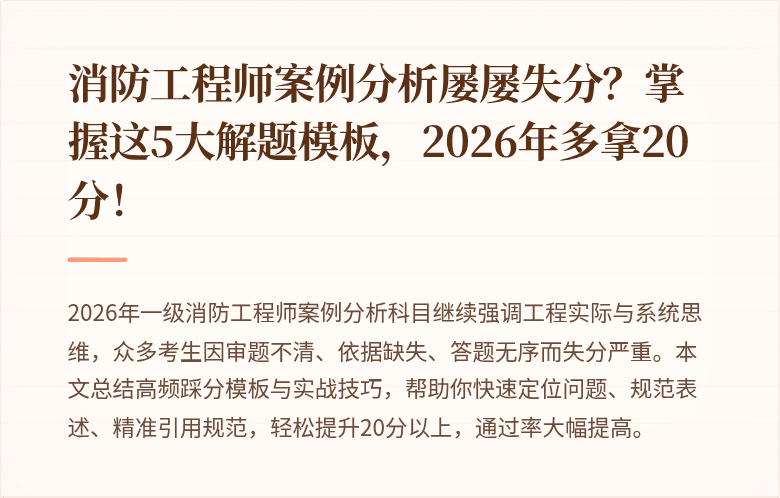 消防工程师案例分析屡屡失分？掌握这5大解题模板，2026年多拿20分！

2026年一级消防工程师案例分析科目继续强调工程实际与系统思维，众多考生因审题不清、依据缺失、答题无序而失分严重。本文总结高频踩分模板与实战技巧，帮助你快速定位问题、规范表述、精准引用规范，轻松提升20分以上，通过率大幅提高。